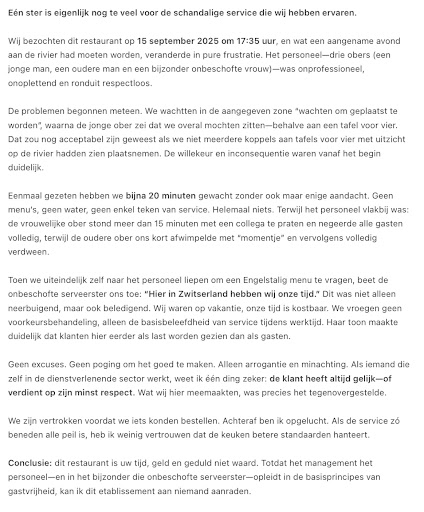 Eén ster is eigenlijk nog te veel voor de schandalige service die wij hebben ervaren.

Wij bezochten dit restaurant op 15 september 2025 om 17:35 uur, en wat een aangename avond aan de rivier had moeten worden, veranderde in pure frustratie. Het personeel—drie obers (een jonge man, een oudere man en een bijzonder onbeschofte vrouw)—was onprofessioneel, onoplettend en ronduit respectloos.

De problemen begonnen meteen. We wachtten in de aangegeven zone "wachten om geplaatst te worden", waarna de jonge ober zei dat we overal mochten zitten—behalve aan een tafel voor vier. Dat zou nog acceptabel zijn geweest als we niet meerdere koppels aan tafels voor vier met uitzicht op de rivier hadden zien plaatsnemen. De willekeur en inconsequentie waren vanaf het begin duidelijk.

Eenmaal gezeten hebben we bijna 20 minuten gewacht zonder ook maar enige aandacht. Geen menu's, geen water, geen enkel teken van service. Helemaal niets. Terwijl het personeel vlakbij was: de vrouwelijke ober stond meer dan 15 minuten met een collega te praten en negeerde alle gasten volledig, terwijl de oudere ober ons kort afwimpelde met "momentje" en vervolgens volledig verdween.

Toen we uiteindelijk zelf naar het personeel liepen om een Engelstalig menu te vragen, beet de onbeschofte serveerster ons toe: "Hier in Zwitserland hebben wij onze tijd." Dit was niet alleen neerbuigend, maar ook beledigend. Wij waren op vakantie, onze tijd is kostbaar. We vroegen geen voorkeursbehandeling, alleen de basisbeleefdheid van service tijdens werktijd. Haar toon maakte duidelijk dat klanten hier eerder als last worden gezien dan als gasten.

Geen excuses. Geen poging om het goed te maken. Alleen arrogantie en minachting. Als iemand die zelf in de dienstverlenende sector werkt, weet ik één ding zeker: de klant heeft altijd gelijk—of verdient op zijn minst respect. Wat wij hier meemaakten, was precies het tegenovergestelde.

We zijn vertrokken voordat we iets konden bestellen. Achteraf ben ik opgelucht. Als de service zó beneden alle peil is, heb ik weinig vertrouwen dat de keuken betere standaarden hanteert.

Conclusie: dit restaurant is uw tijd, geld en geduld niet waard. Totdat het management het personeel—en in het bijzonder die onbeschofte serveerster—opleidt in de basisprincipes van gastvrijheid, kan ik dit etablissement aan niemand aanraden.